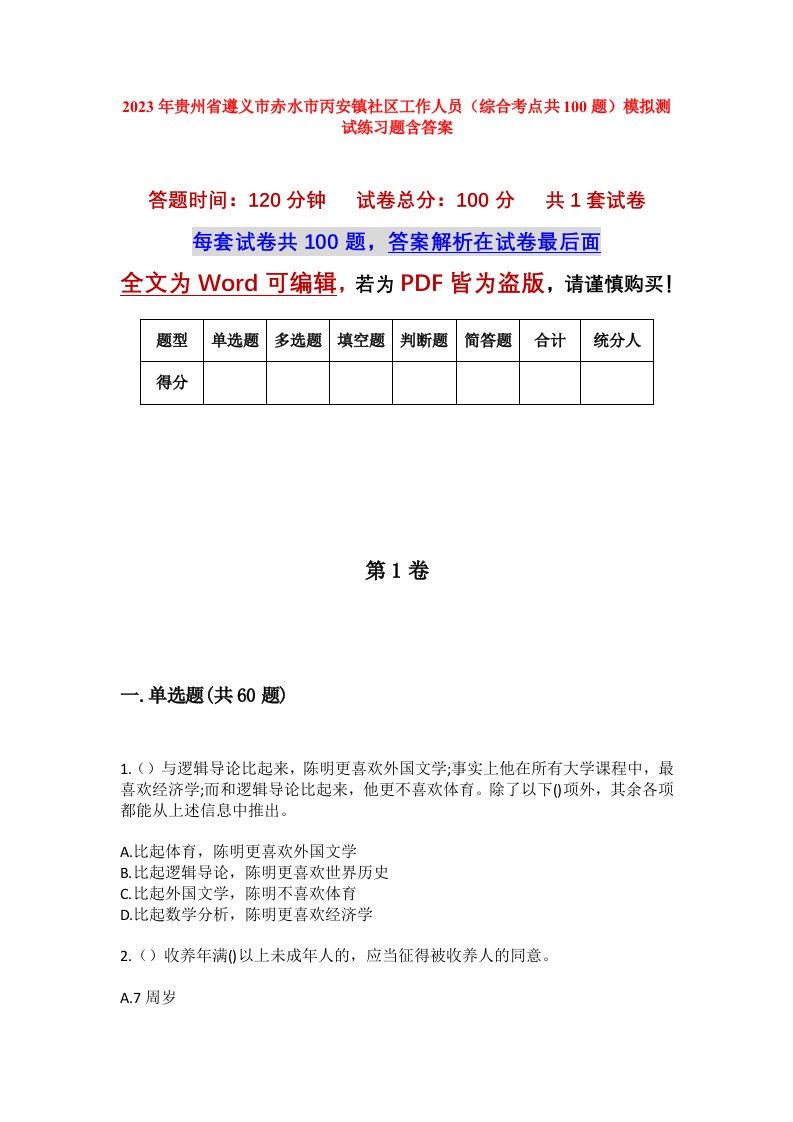 2023年贵州省遵义市赤水市丙安镇社区工作人员（综合考点共100题）模拟测试练习题含答案

答题时间：120分钟　　试卷总分：100分　　共1套试卷

每套试卷共100题，答案解析在试卷最后面

全文为Word可编辑，若为PDF皆为盗版，请谨慎购买！

| 题型 | 单选题 | 多选题 | 填空题 | 判断题 | 简答题 | 合计 | 统分人 |
|---|---|---|---|---|---|---|---|
| 得分 | | | | | | | |

第1卷

一.单选题(共60题)

1.（）与逻辑导论比起来，陈明更喜欢外国文学;事实上他在所有大学课程中，最喜欢经济学;而和逻辑导论比起来，他更不喜欢体育。除了以下()项外，其余各项都能从上述信息中推出。

A.比起体育，陈明更喜欢外国文学
B.比起逻辑导论，陈明更喜欢世界历史
C.比起外国文学，陈明不喜欢体育
D.比起数学分析，陈明更喜欢经济学

2.（）收养年满()以上未成年人的，应当征得被收养人的同意。

A.7周岁